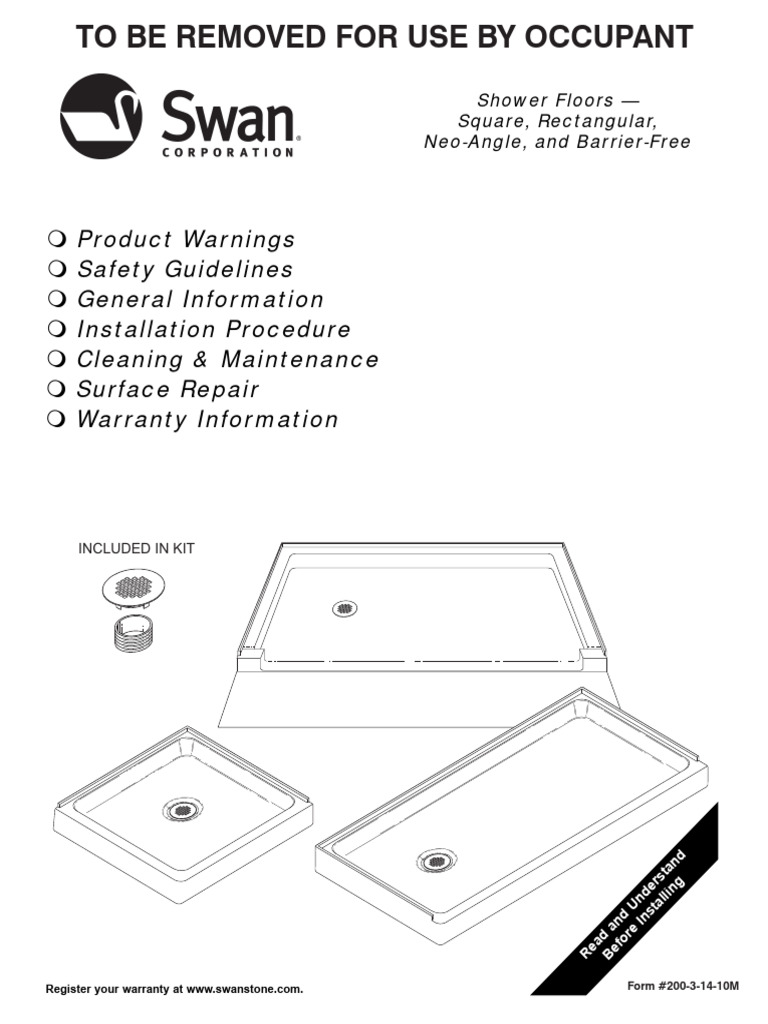 TO BE REMOVED FOR USE BY OCCUPANT

Swan
CORPORATION

Shower Floors —
Square, Rectangular,
Neo-Angle, and Barrier-Free

❍ Product Warnings
❍ Safety Guidelines
❍ General Information
❍ Installation Procedure
❍ Cleaning & Maintenance
❍ Surface Repair
❍ Warranty Information

INCLUDED IN KIT

Read and Understand
Before Installing

Register your warranty at www.swanstone.com.

Form #200-3-14-10M